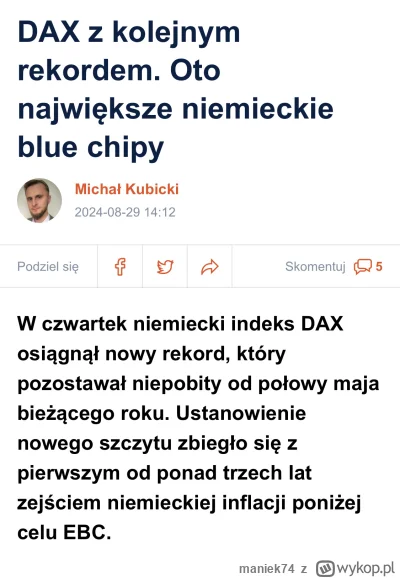 DAX z kolejnym rekordem. Oto największe niemieckie blue chipy

Michał Kubicki
2024-08-29 14:12

Podziel się

Skomentuj 5

W czwartek niemiecki indeks DAX osiągnął nowy rekord, który pozostawał niepobity od połowy maja bieżącego roku. Ustanowienie nowego szczytu zbiegło się z pierwszym od ponad trzech lat zejściem niemieckiej inflacji poniżej celu EBC.

maniek74 z wykop.pl